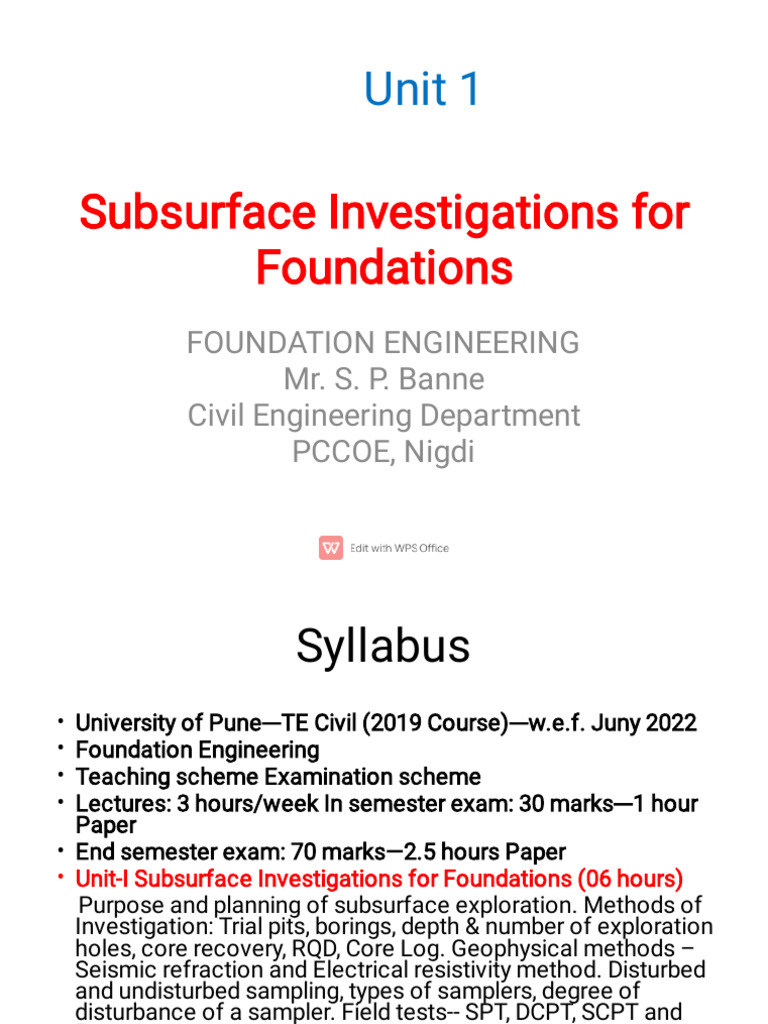 Unit 1

Subsurface Investigations for Foundations

FOUNDATION ENGINEERING
Mr. S. P. Banne
Civil Engineering Department
PCCOE, Nigdi

Edit with WPS Office

Syllabus

• University of Pune—TE Civil (2019 Course)—w.e.f. Juny 2022
• Foundation Engineering
• Teaching scheme Examination scheme
• Lectures: 3 hours/week In semester exam: 30 marks—1 hour Paper
• End semester exam: 70 marks—2.5 hours Paper
• Unit-I Subsurface Investigations for Foundations (06 hours)
Purpose and planning of subsurface exploration. Methods of Investigation: Trial pits, borings, depth & number of exploration holes, core recovery, RQD, Core Log. Geophysical methods – Seismic refraction and Electrical resistivity method. Disturbed and undisturbed sampling, types of samplers, degree of disturbance of a sampler. Field tests-- SPT, DCPT, SCPT and